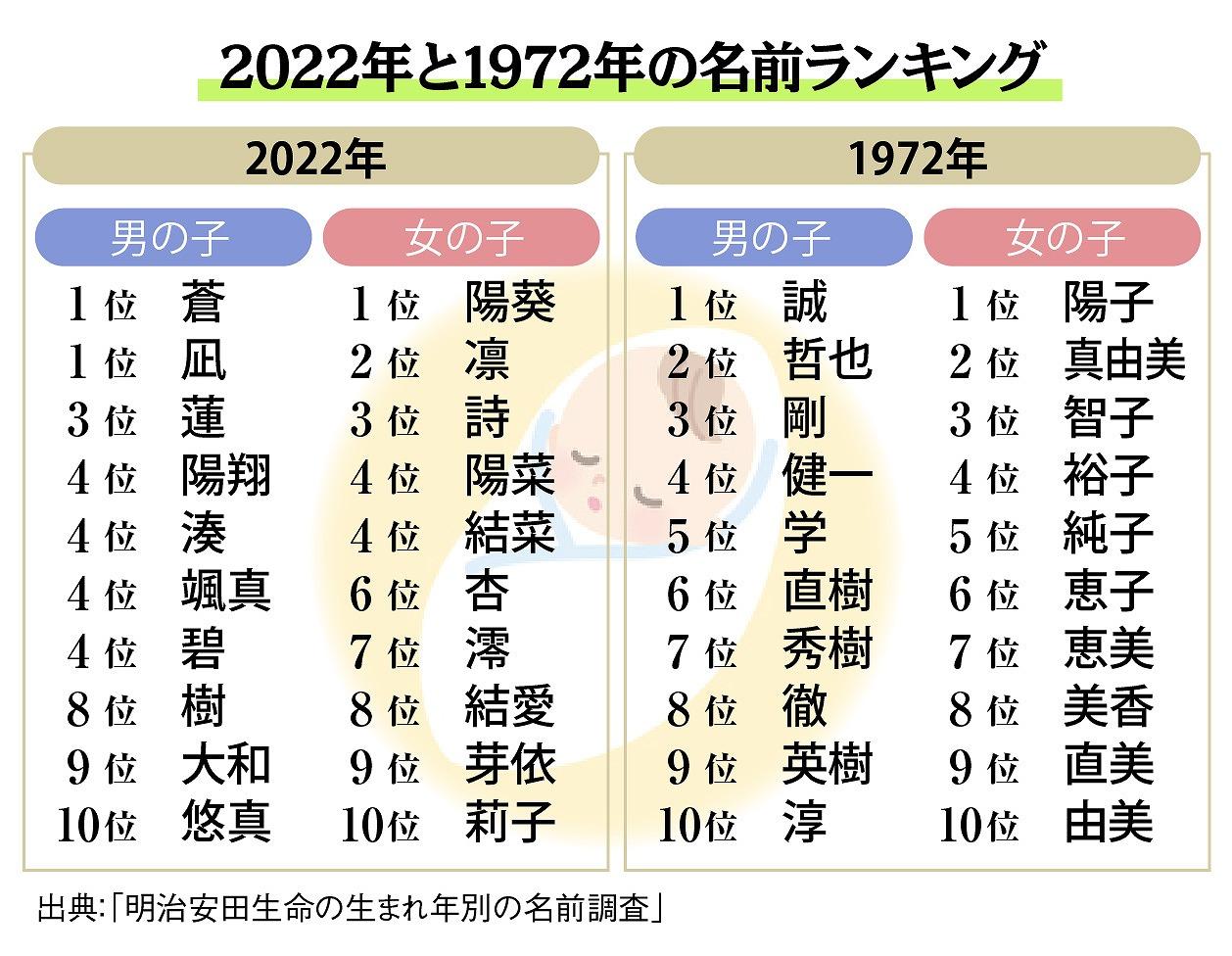 2022年と1972年の名前ランキング

2022年

| 男の子 | | 女の子 | |
|---|---|---|---|
| 1位 | 蒼 | 1位 | 陽葵 |
| 1位 | 凪 | 2位 | 凛 |
| 3位 | 蓮 | 3位 | 詩 |
| 4位 | 陽翔 | 4位 | 陽菜 |
| 4位 | 湊 | 4位 | 結菜 |
| 4位 | 颯真 | 6位 | 杏 |
| 4位 | 碧 | 7位 | 澪 |
| 8位 | 樹 | 8位 | 結愛 |
| 9位 | 大和 | 9位 | 芽依 |
| 10位 | 悠真 | 10位 | 莉子 |

1972年

| 男の子 | | 女の子 | |
|---|---|---|---|
| 1位 | 誠 | 1位 | 陽子 |
| 2位 | 哲也 | 2位 | 真由美 |
| 3位 | 剛 | 3位 | 智子 |
| 4位 | 健一 | 4位 | 裕子 |
| 5位 | 学 | 5位 | 純子 |
| 6位 | 直樹 | 6位 | 恵子 |
| 7位 | 秀樹 | 7位 | 恵美 |
| 8位 | 徹 | 8位 | 美香 |
| 9位 | 英樹 | 9位 | 直美 |
| 10位 | 淳 | 10位 | 由美 |

出典:「明治安田生命の生まれ年別の名前調査」